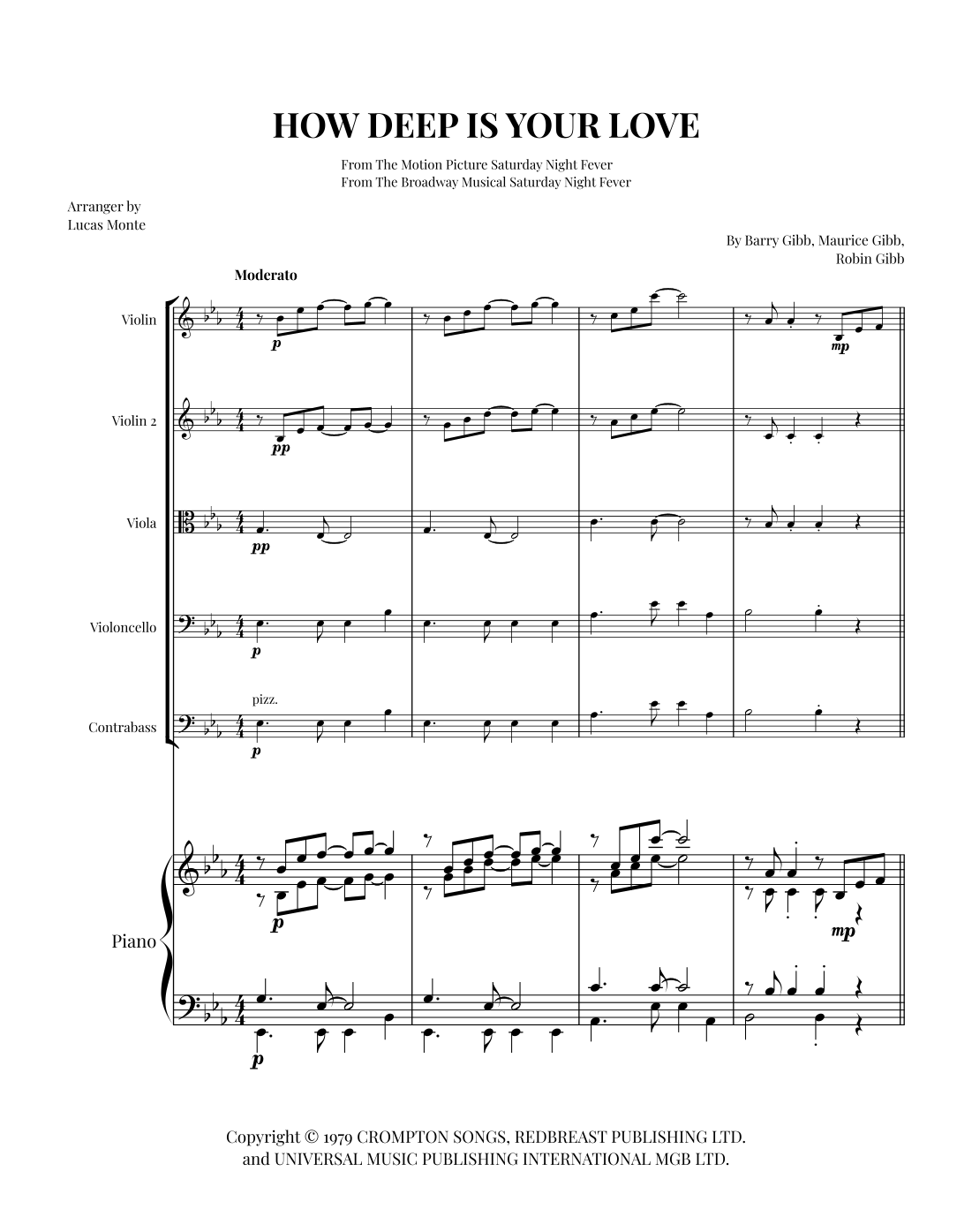 HOW DEEP IS YOUR LOVE

From The Motion Picture Saturday Night Fever
From The Broadway Musical Saturday Night Fever

Arranger by
Lucas Monte

By Barry Gibb, Maurice Gibb,
Robin Gibb

Moderato

Violin

p

mp

Violin 2

pp

Viola

pp

Violoncello

p

pizz.

Contrabass

p

Piano

p

mp

p

Copyright © 1979 CROMPTON SONGS, REDBREAST PUBLISHING LTD.
and UNIVERSAL MUSIC PUBLISHING INTERNATIONAL MGB LTD.